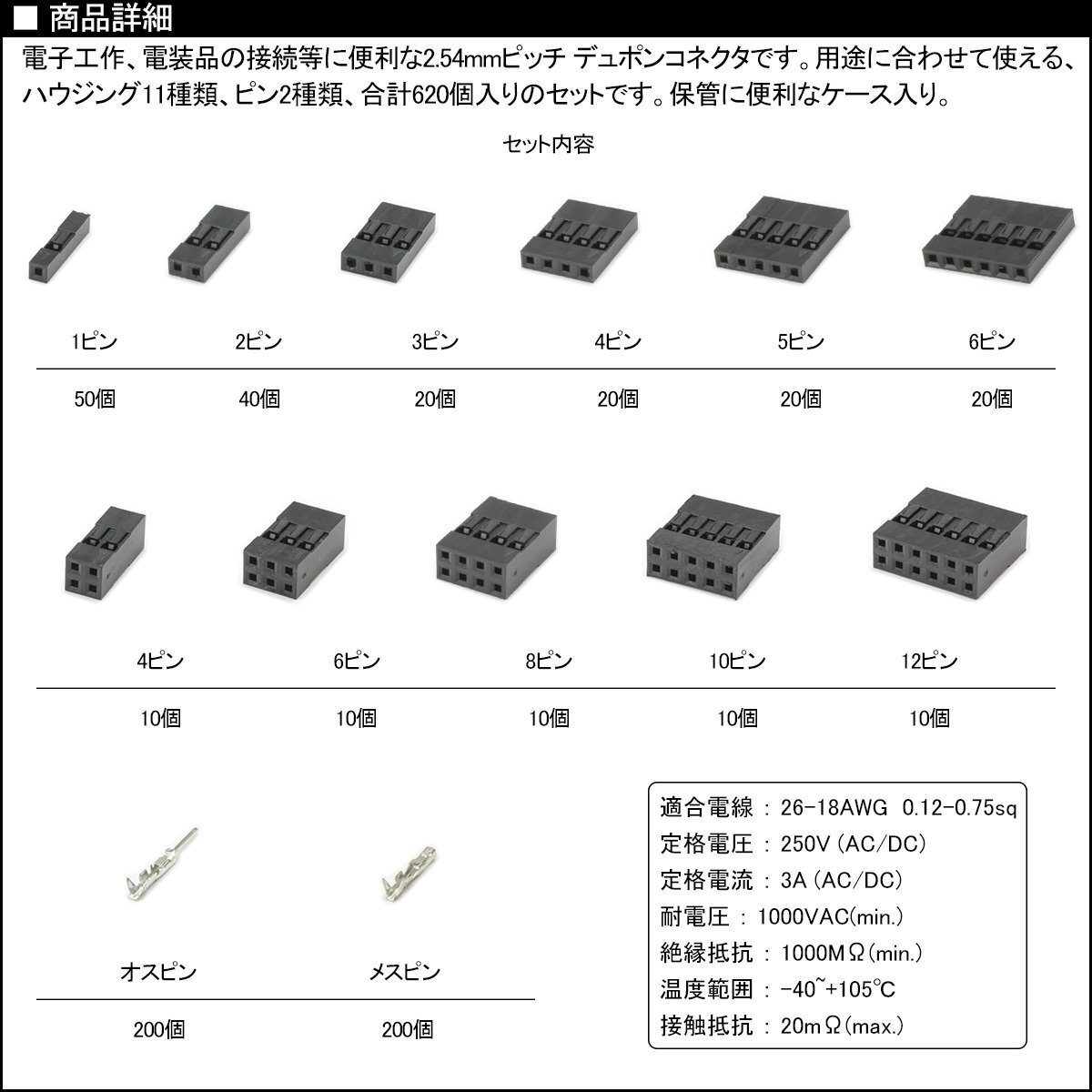 ■ 商品詳細

電子工作、電装品の接続等に便利な2.54mmピッチ デュポンコネクタです。用途に合わせて使える、ハウジング11種類、ピン2種類、合計620個入りのセットです。保管に便利なケース入り。

セット内容

| 1ピン | 2ピン | 3ピン | 4ピン | 5ピン | 6ピン |
|---|---|---|---|---|---|
| 50個 | 40個 | 20個 | 20個 | 20個 | 20個 |

| 4ピン | 6ピン | 8ピン | 10ピン | 12ピン |
|---|---|---|---|---|
| 10個 | 10個 | 10個 | 10個 | 10個 |

| オスピン | メスピン |
|---|---|
| 200個 | 200個 |

適合電線 : 26-18AWG 0.12-0.75sq
定格電圧 : 250V (AC/DC)
定格電流 : 3A (AC/DC)
耐電圧 : 1000VAC(min.)
絶縁抵抗 : 1000MΩ(min.)
温度範囲 : -40~+105°C
接触抵抗 : 20mΩ(max.)